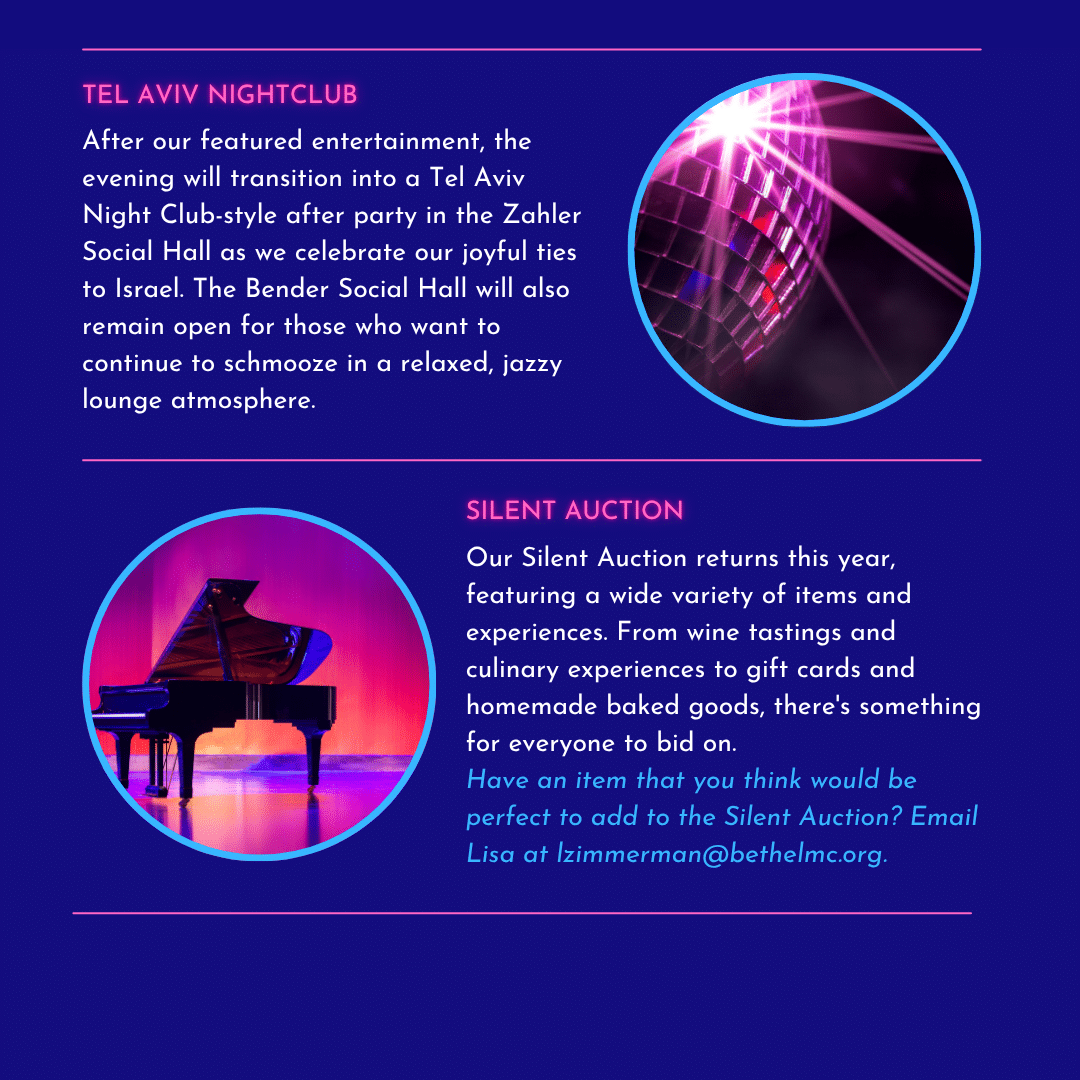 TEL AVIV NIGHTCLUB

After our featured entertainment, the evening will transition into a Tel Aviv Night Club-style after party in the Zahler Social Hall as we celebrate our joyful ties to Israel. The Bender Social Hall will also remain open for those who want to continue to schmooze in a relaxed, jazzy lounge atmosphere.

SILENT AUCTION

Our Silent Auction returns this year, featuring a wide variety of items and experiences. From wine tastings and culinary experiences to gift cards and homemade baked goods, there's something for everyone to bid on.

Have an item that you think would be perfect to add to the Silent Auction? Email Lisa at lzimmerman@bethelmc.org.